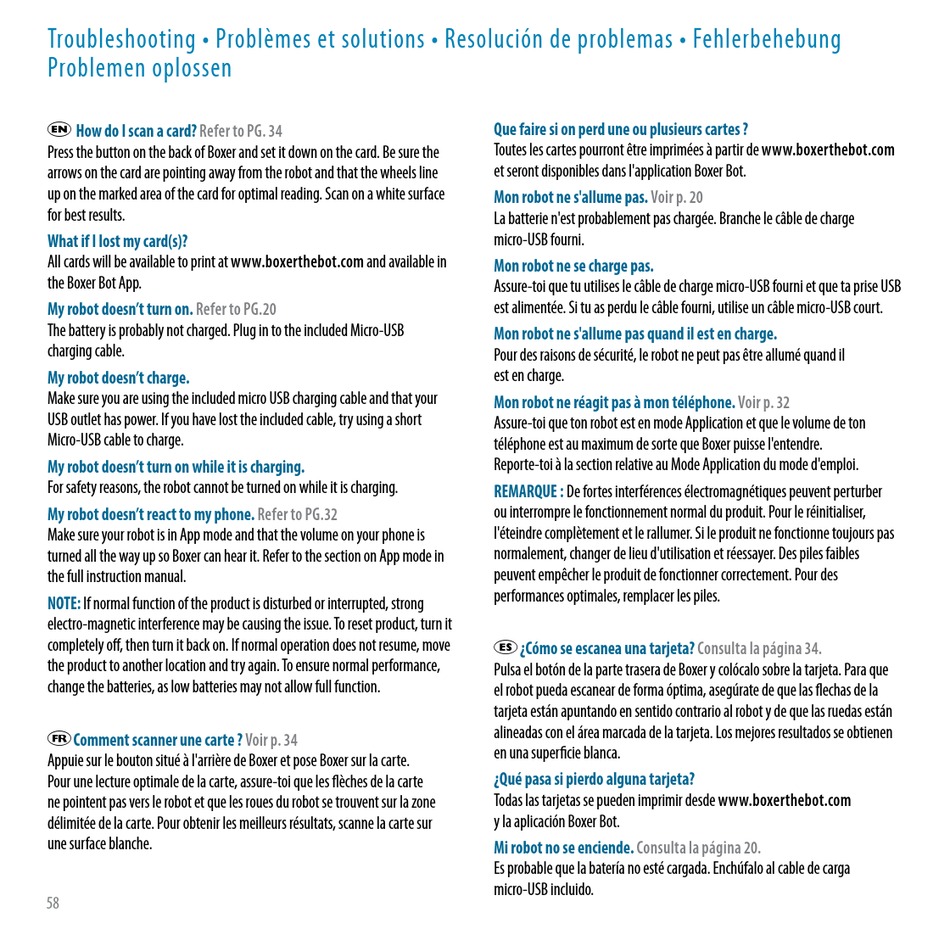 Troubleshooting • Problèmes et solutions • Resolución de problemas • Fehlerbehebung
Problemen oplossen

EN How do I scan a card? Refer to PG. 34
Press the button on the back of Boxer and set it down on the card. Be sure the arrows on the card are pointing away from the robot and that the wheels line up on the marked area of the card for optimal reading. Scan on a white surface for best results.

What if I lost my card(s)?
All cards will be available to print at www.boxerthebot.com and available in the Boxer Bot App.

My robot doesn't turn on. Refer to PG.20
The battery is probably not charged. Plug in to the included Micro-USB charging cable.

My robot doesn't charge.
Make sure you are using the included micro USB charging cable and that your USB outlet has power. If you have lost the included cable, try using a short Micro-USB cable to charge.

My robot doesn't turn on while it is charging.
For safety reasons, the robot cannot be turned on while it is charging.

My robot doesn't react to my phone. Refer to PG.32
Make sure your robot is in App mode and that the volume on your phone is turned all the way up so Boxer can hear it. Refer to the section on App mode in the full instruction manual.

NOTE: If normal function of the product is disturbed or interrupted, strong electro-magnetic interference may be causing the issue. To reset product, turn it completely off, then turn it back on. If normal operation does not resume, move the product to another location and try again. To ensure normal performance, change the batteries, as low batteries may not allow full function.

FR Comment scanner une carte ? Voir p. 34
Appuie sur le bouton situé à l'arrière de Boxer et pose Boxer sur la carte. Pour une lecture optimale de la carte, assure-toi que les flèches de la carte ne pointent pas vers le robot et que les roues du robot se trouvent sur la zone délimitée de la carte. Pour obtenir les meilleurs résultats, scanne la carte sur une surface blanche.

58

Que faire si on perd une ou plusieurs cartes ?
Toutes les cartes pourront être imprimées à partir de www.boxerthebot.com et seront disponibles dans l'application Boxer Bot.

Mon robot ne s'allume pas. Voir p. 20
La batterie n'est probablement pas chargée. Branche le câble de charge micro-USB fourni.

Mon robot ne se charge pas.
Assure-toi que tu utilises le câble de charge micro-USB fourni et que ta prise USB est alimentée. Si tu as perdu le câble fourni, utilise un câble micro-USB court.

Mon robot ne s'allume pas quand il est en charge.
Pour des raisons de sécurité, le robot ne peut pas être allumé quand il est en charge.

Mon robot ne réagit pas à mon téléphone. Voir p. 32
Assure-toi que ton robot est en mode Application et que le volume de ton téléphone est au maximum de sorte que Boxer puisse l'entendre. Reporte-toi à la section relative au Mode Application du mode d'emploi.

REMARQUE : De fortes interférences électromagnétiques peuvent perturber ou interrompre le fonctionnement normal du produit. Pour le réinitialiser, l'éteindre complètement et le rallumer. Si le produit ne fonctionne toujours pas normalement, changer de lieu d'utilisation et réessayer. Des piles faibles peuvent empêcher le produit de fonctionner correctement. Pour des performances optimales, remplacer les piles.

ES ¿Cómo se escanea una tarjeta? Consulta la página 34.
Pulsa el botón de la parte trasera de Boxer y colócalo sobre la tarjeta. Para que el robot pueda escanear de forma óptima, asegúrate de que las flechas de la tarjeta están apuntando en sentido contrario al robot y de que las ruedas están alineadas con el área marcada de la tarjeta. Los mejores resultados se obtienen en una superficie blanca.

¿Qué pasa si pierdo alguna tarjeta?
Todas las tarjetas se pueden imprimir desde www.boxerthebot.com y la aplicación Boxer Bot.

Mi robot no se enciende. Consulta la página 20.
Es probable que la batería no esté cargada. Enchúfalo al cable de carga micro-USB incluido.